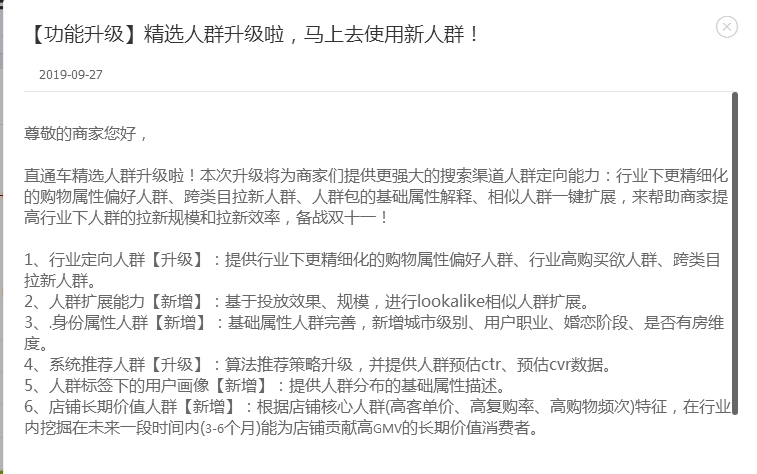 【功能升级】精选人群升级啦，马上去使用新人群！

2019-09-27

尊敬的商家您好，

直通车精选人群升级啦！本次升级将为商家们提供更强大的搜索渠道人群定向能力：行业下更精细化的购物属性偏好人群、跨类目拉新人群、人群包的基础属性解释、相似人群一键扩展，来帮助商家提高行业下人群的拉新规模和拉新效率，备战双十一！

1、行业定向人群【升级】：提供行业下更精细化的购物属性偏好人群、行业高购买欲人群、跨类目拉新人群。
2、人群扩展能力【新增】：基于投放效果、规模，进行lookalike相似人群扩展。
3、.身份属性人群【新增】：基础属性人群完善，新增城市级别、用户职业、婚恋阶段、是否有房维度。
4、系统推荐人群【升级】：算法推荐策略升级，并提供人群预估ctr、预估cvr数据。
5、人群标签下的用户画像【新增】：提供人群分布的基础属性描述。
6、店铺长期价值人群【新增】：根据店铺核心人群(高客单价、高复购率、高购物频次)特征，在行业内挖掘在未来一段时间内(3-6个月)能为店铺贡献高GMV的长期价值消费者。